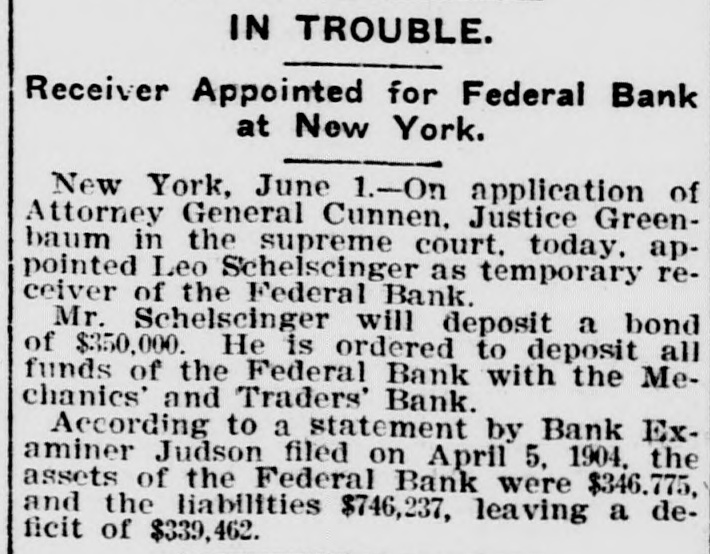 IN TROUBLE.

Receiver Appointed for Federal Bank at New York.

New York, June 1.—On application of Attorney General Cunnen, Justice Greenbaum in the supreme court, today, appointed Leo Schelscinger as temporary receiver of the Federal Bank.

Mr. Schelscinger will deposit a bond of $350,000. He is ordered to deposit all funds of the Federal Bank with the Mechanics' and Traders' Bank.

According to a statement by Bank Examiner Judson filed on April 5, 1904, the assets of the Federal Bank were $346.775, and the liabilities $746,237, leaving a deficit of $339,462.